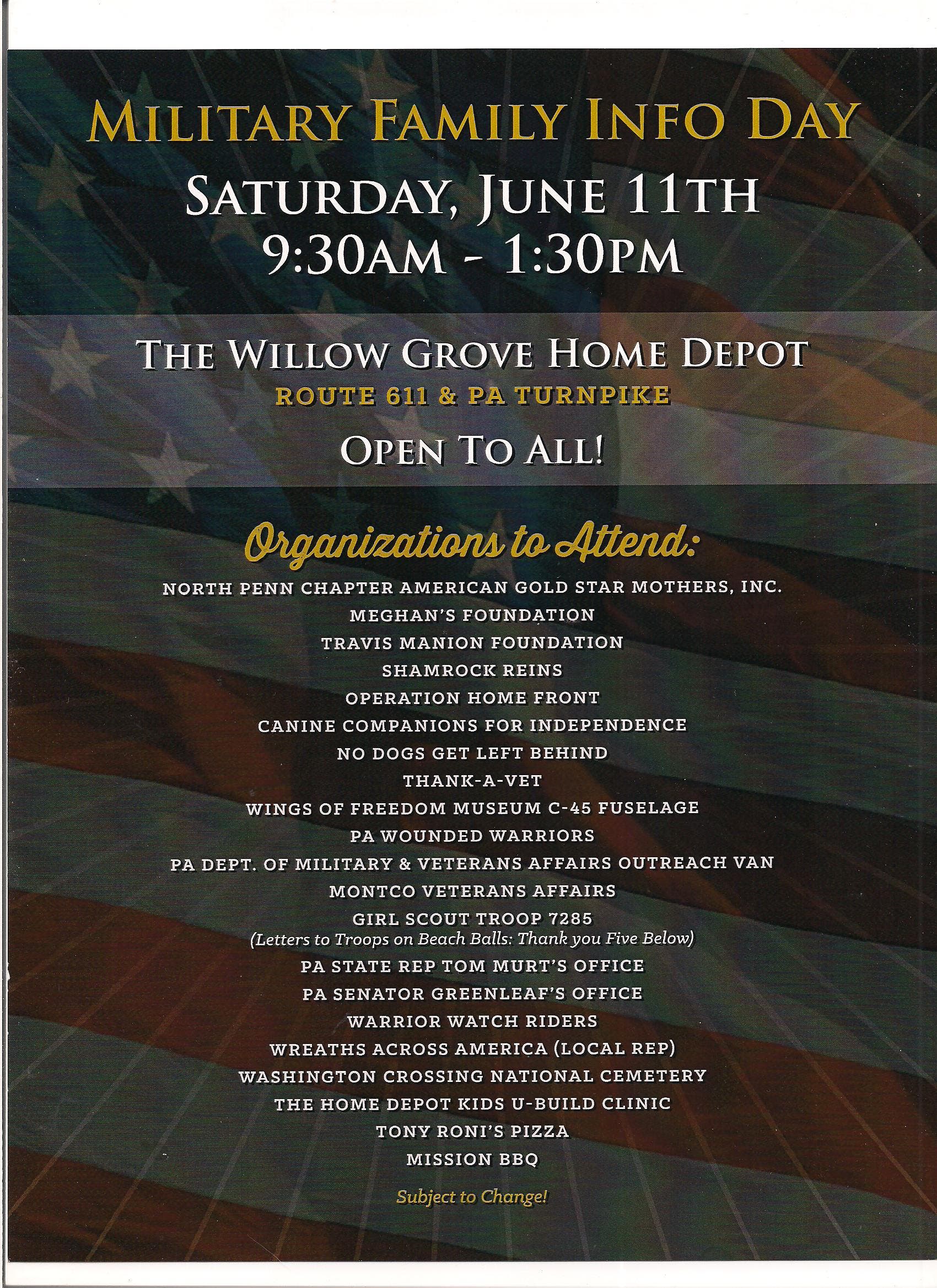 MILITARY FAMILY INFO DAY
SATURDAY, JUNE 11TH
9:30AM - 1:30PM

THE WILLOW GROVE HOME DEPOT
ROUTE 611 & PA TURNPIKE

OPEN TO ALL!

Organizations to Attend:

NORTH PENN CHAPTER AMERICAN GOLD STAR MOTHERS, INC.
MEGHAN'S FOUNDATION
TRAVIS MANION FOUNDATION
SHAMROCK REINS
OPERATION HOME FRONT
CANINE COMPANIONS FOR INDEPENDENCE
NO DOGS GET LEFT BEHIND
THANK-A-VET
WINGS OF FREEDOM MUSEUM C-45 FUSELAGE
PA WOUNDED WARRIORS
PA DEPT. OF MILITARY & VETERANS AFFAIRS OUTREACH VAN
MONTCO VETERANS AFFAIRS
GIRL SCOUT TROOP 7285
(Letters to Troops on Beach Balls: Thank you Five Below)
PA STATE REP TOM MURT'S OFFICE
PA SENATOR GREENLEAF'S OFFICE
WARRIOR WATCH RIDERS
WREATHS ACROSS AMERICA (LOCAL REP)
WASHINGTON CROSSING NATIONAL CEMETERY
THE HOME DEPOT KIDS U-BUILD CLINIC
TONY RONI'S PIZZA
MISSION BBQ

Subject to Change!